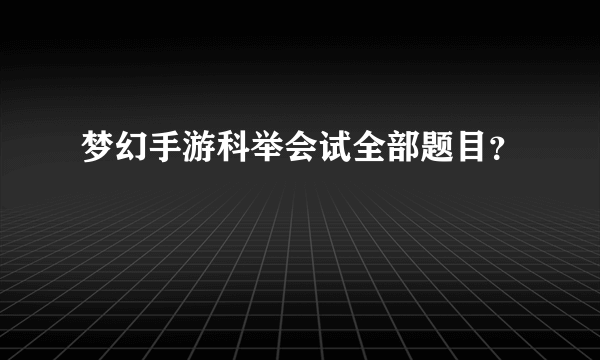 梦幻手游科举会试全部题目?